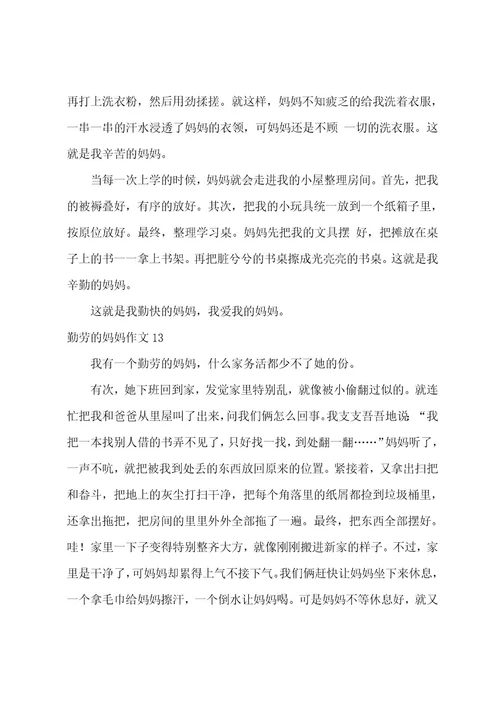 再打上洗衣粉，然后用劲揉搓。就这样，妈妈不知疲乏的给我洗着衣服，一串一串的汗水浸透了妈妈的衣领，可妈妈还是不顾 一切的洗衣服。这就是我辛苦的妈妈。

当每一次上学的时候，妈妈就会走进我的小屋整理房间。首先，把我的被褥叠好，有序的放好。其次，把我的小玩具统一放到一个纸箱子里，按原位放好。最终，整理学习桌。妈妈先把我的文具摆 好，把摊放在桌子上的书一一拿上书架。再把脏兮兮的书桌擦成光亮亮的书桌。这就是我辛勤的妈妈。

这就是我勤快的妈妈，我爱我的妈妈。

勤劳的妈妈作文 13

我有一个勤劳的妈妈，什么家务活都少不了她的份。

有次，她下班回到家，发觉家里特别乱，就像被小偷翻过似的。就连忙把我和爸爸从里屋叫了出来，问我们俩怎么回事。我支支吾吾地说 “我把一本找别人借的书弄不见了，只好找一找，到处翻一翻……”妈妈听了，一声不吭，就把被我到处丢的东西放回原来的位置。紧接着，又拿出扫把和畚斗，把地上的灰尘打扫干净，把每个角落里的纸屑都捡到垃圾桶里，还拿出拖把，把房间的里里外外全部拖了一遍。最终，把东西全部摆好。哇！家里一下子变得特别整齐大方，就像刚刚搬进新家的样子。不过，家里是干净了，可妈妈却累得上气不接下气。我们俩赶快让妈妈坐下来休息，一个拿毛巾给妈妈擦汗，一个倒水让妈妈喝。可是妈妈不等休息好，就又